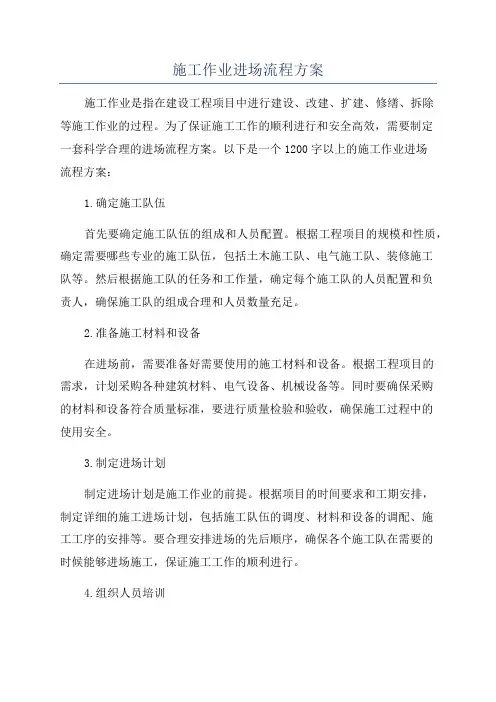 施工作业进场流程方案

施工作业是指在建设工程项目中进行建设、改建、扩建、修缮、拆除等施工作业的过程。为了保证施工工作的顺利进行和安全高效，需要制定一套科学合理的进场流程方案。以下是一个1200字以上的施工作业进场流程方案：

1.确定施工队伍

首先要确定施工队伍的组成和人员配置。根据工程项目的规模和性质，确定需要哪些专业的施工队伍，包括土木施工队、电气施工队、装修施工队等。然后根据施工队的任务和工作量，确定每个施工队的人员配置和负责人，确保施工队的组成合理和人员数量充足。

2.准备施工材料和设备

在进场前，需要准备好需要使用的施工材料和设备。根据工程项目的需求，计划采购各种建筑材料、电气设备、机械设备等。同时要确保采购的材料和设备符合质量标准，要进行质量检验和验收，确保施工过程中的使用安全。

3.制定进场计划

制定进场计划是施工作业的前提。根据项目的时间要求和工期安排，制定详细的施工进场计划，包括施工队伍的调度、材料和设备的调配、施工工序的安排等。要合理安排进场的先后顺序，确保各个施工队在需要的时候能够进场施工，保证施工工作的顺利进行。

4.组织人员培训